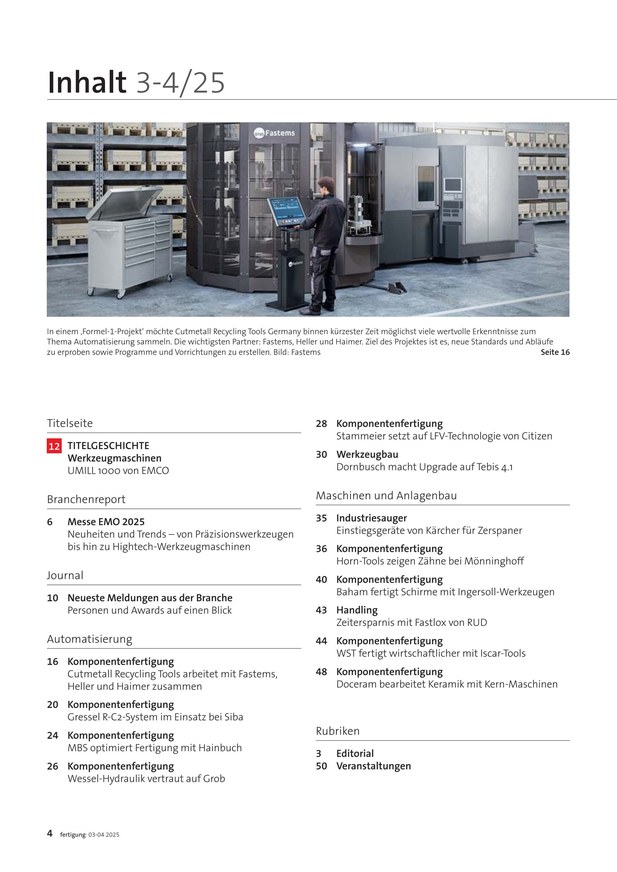 Inhalt 3-4/25

Fastems

In einem ‚Formel-1-Projekt' möchte Cutmetall Recycling Tools Germany binnen kürzester Zeit möglichst viele wertvolle Erkenntnisse zum Thema Automatisierung sammeln. Die wichtigsten Partner: Fastems, Heller und Haimer. Ziel des Projektes ist es, neue Standards und Abläufe zu erproben sowie Programme und Vorrichtungen zu erstellen. Bild: Fastems Seite 16

Titelseite

12 TITELGESCHICHTE
Werkzeugmaschinen
UMILL 1000 von EMCO

Branchenreport

6 Messe EMO 2025
Neuheiten und Trends – von Präzisionswerkzeugen bis hin zu Hightech-Werkzeugmaschinen

Journal

10 Neueste Meldungen aus der Branche
Personen und Awards auf einen Blick

Automatisierung

16 Komponentenfertigung
Cutmetall Recycling Tools arbeitet mit Fastems, Heller und Haimer zusammen

20 Komponentenfertigung
Gressel R-C2-System im Einsatz bei Siba

24 Komponentenfertigung
MBS optimiert Fertigung mit Hainbuch

26 Komponentenfertigung
Wessel-Hydraulik vertraut auf Grob

28 Komponentenfertigung
Stammeier setzt auf LFV-Technologie von Citizen

30 Werkzeugbau
Dornbusch macht Upgrade auf Tebis 4.1

Maschinen und Anlagenbau

35 Industriesauger
Einstiegsgeräte von Kärcher für Zerspaner

36 Komponentenfertigung
Horn-Tools zeigen Zähne bei Mönninghoff

40 Komponentenfertigung
Baham fertigt Schirme mit Ingersoll-Werkzeugen

43 Handling
Zeitersparnis mit Fastlox von RUD

44 Komponentenfertigung
WST fertigt wirtschaftlicher mit Iscar-Tools

48 Komponentenfertigung
Doceram bearbeitet Keramik mit Kern-Maschinen

Rubriken

3 Editorial
50 Veranstaltungen

4 fertigung 03-04 2025